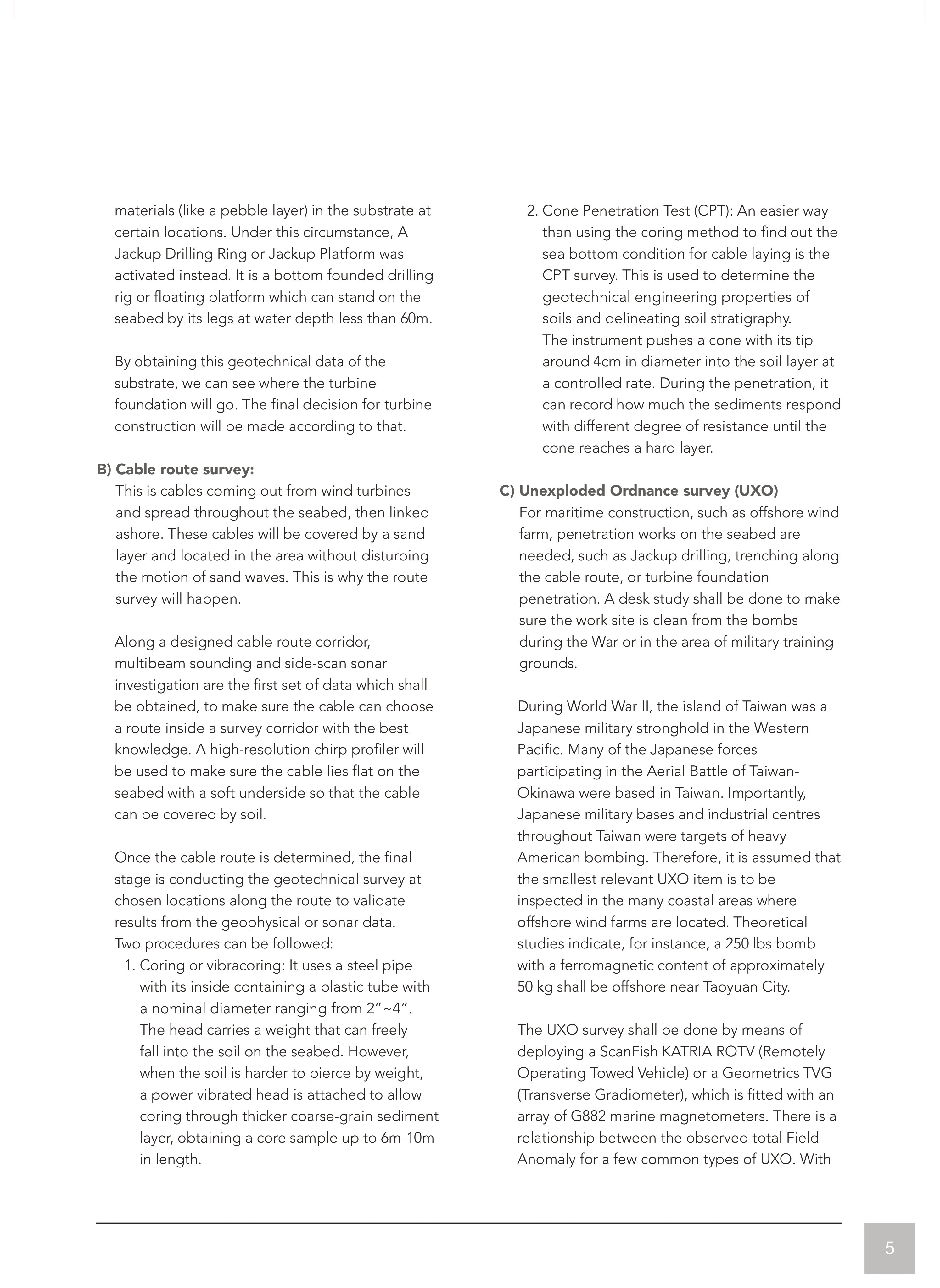 materials (like a pebble layer) in the substrate at certain locations. Under this circumstance, A Jackup Drilling Ring or Jackup Platform was activated instead. It is a bottom founded drilling rig or floating platform which can stand on the seabed by its legs at water depth less than 60m.

By obtaining this geotechnical data of the substrate, we can see where the turbine foundation will go. The final decision for turbine construction will be made according to that.

B) Cable route survey:
This is cables coming out from wind turbines and spread throughout the seabed, then linked ashore. These cables will be covered by a sand layer and located in the area without disturbing the motion of sand waves. This is why the route survey will happen.

Along a designed cable route corridor, multibeam sounding and side-scan sonar investigation are the first set of data which shall be obtained, to make sure the cable can choose a route inside a survey corridor with the best knowledge. A high-resolution chirp profiler will be used to make sure the cable lies flat on the seabed with a soft underside so that the cable can be covered by soil.

Once the cable route is determined, the final stage is conducting the geotechnical survey at chosen locations along the route to validate results from the geophysical or sonar data. Two procedures can be followed:
1. Coring or vibracoring: It uses a steel pipe with its inside containing a plastic tube with a nominal diameter ranging from 2”~4”. The head carries a weight that can freely fall into the soil on the seabed. However, when the soil is harder to pierce by weight, a power vibrated head is attached to allow coring through thicker coarse-grain sediment layer, obtaining a core sample up to 6m-10m in length.
2. Cone Penetration Test (CPT): An easier way than using the coring method to find out the sea bottom condition for cable laying is the CPT survey. This is used to determine the geotechnical engineering properties of soils and delineating soil stratigraphy. The instrument pushes a cone with its tip around 4cm in diameter into the soil layer at a controlled rate. During the penetration, it can record how much the sediments respond with different degree of resistance until the cone reaches a hard layer.

C) Unexploded Ordnance survey (UXO)
For maritime construction, such as offshore wind farm, penetration works on the seabed are needed, such as Jackup drilling, trenching along the cable route, or turbine foundation penetration. A desk study shall be done to make sure the work site is clean from the bombs during the War or in the area of military training grounds.

During World War II, the island of Taiwan was a Japanese military stronghold in the Western Pacific. Many of the Japanese forces participating in the Aerial Battle of Taiwan-Okinawa were based in Taiwan. Importantly, Japanese military bases and industrial centres throughout Taiwan were targets of heavy American bombing. Therefore, it is assumed that the smallest relevant UXO item is to be inspected in the many coastal areas where offshore wind farms are located. Theoretical studies indicate, for instance, a 250 lbs bomb with a ferromagnetic content of approximately 50 kg shall be offshore near Taoyuan City.

The UXO survey shall be done by means of deploying a ScanFish KATRIA ROTV (Remotely Operating Towed Vehicle) or a Geometrics TVG (Transverse Gradiometer), which is fitted with an array of G882 marine magnetometers. There is a relationship between the observed total Field Anomaly for a few common types of UXO. With

5